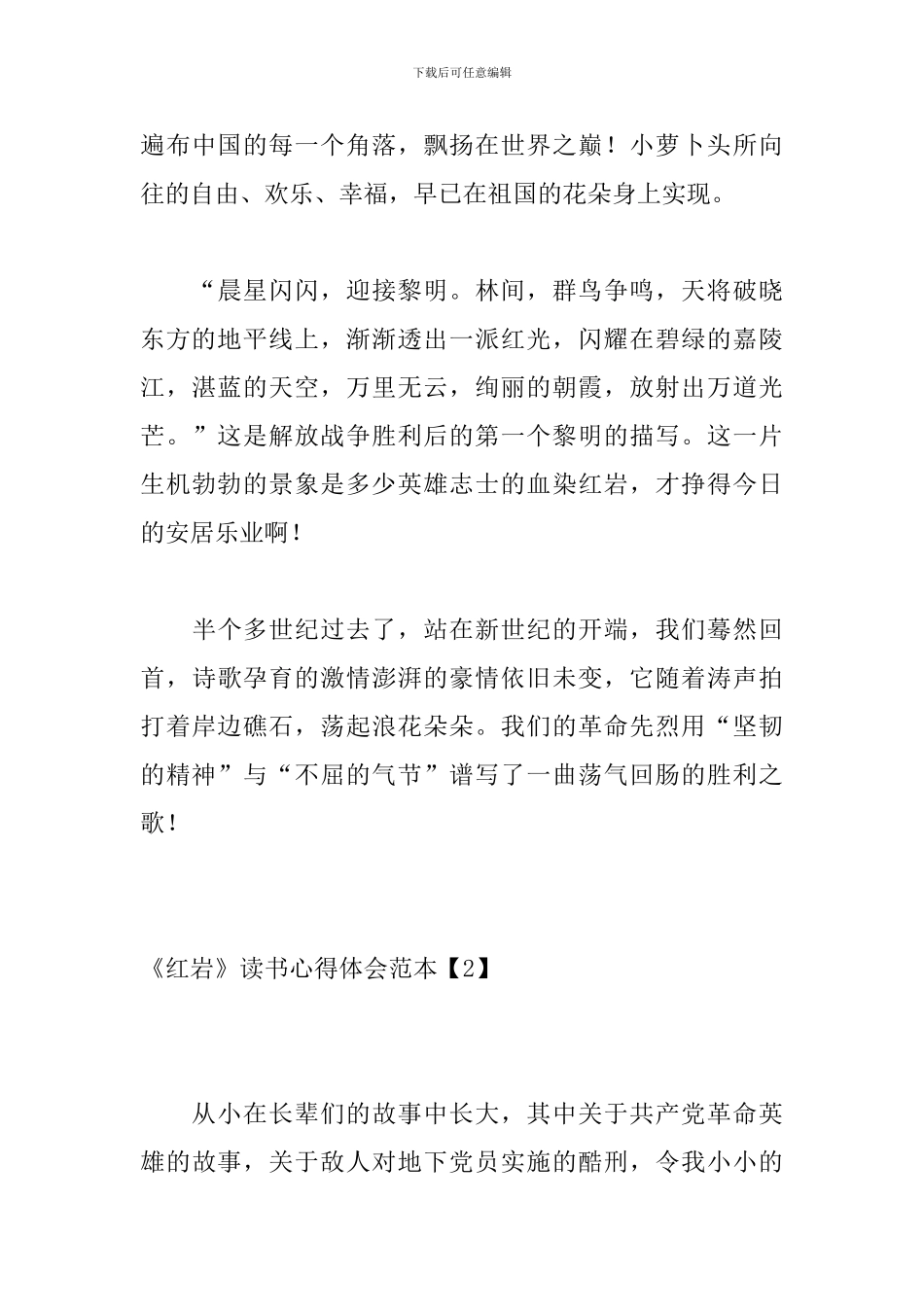 下载后可任意编辑

遍布中国的每一个角落，飘扬在世界之巅！小萝卜头所向往的自由、欢乐、幸福，早已在祖国的花朵身上实现。

“晨星闪闪，迎接黎明。林间，群鸟争鸣，天将破晓东方的地平线上，渐渐透出一派红光，闪耀在碧绿的嘉陵江，湛蓝的天空，万里无云，绚丽的朝霞，放射出万道光芒。”这是解放战争胜利后的第一个黎明的描写。这一片生机勃勃的景象是多少英雄志士的血染红岩，才挣得今日的安居乐业啊！

半个多世纪过去了，站在新世纪的开端，我们蓦然回首，诗歌孕育的激情澎湃的豪情依旧未变，它随着涛声拍打着岸边礁石，荡起浪花朵朵。我们的革命先烈用“坚韧的精神”与“不屈的气节”谱写了一曲荡气回肠的胜利之歌！

《红岩》读书心得体会范本【2】

从小在长辈们的故事中长大，其中关于共产党革命英雄的故事，关于敌人对地下党员实施的酷刑，令我小小的